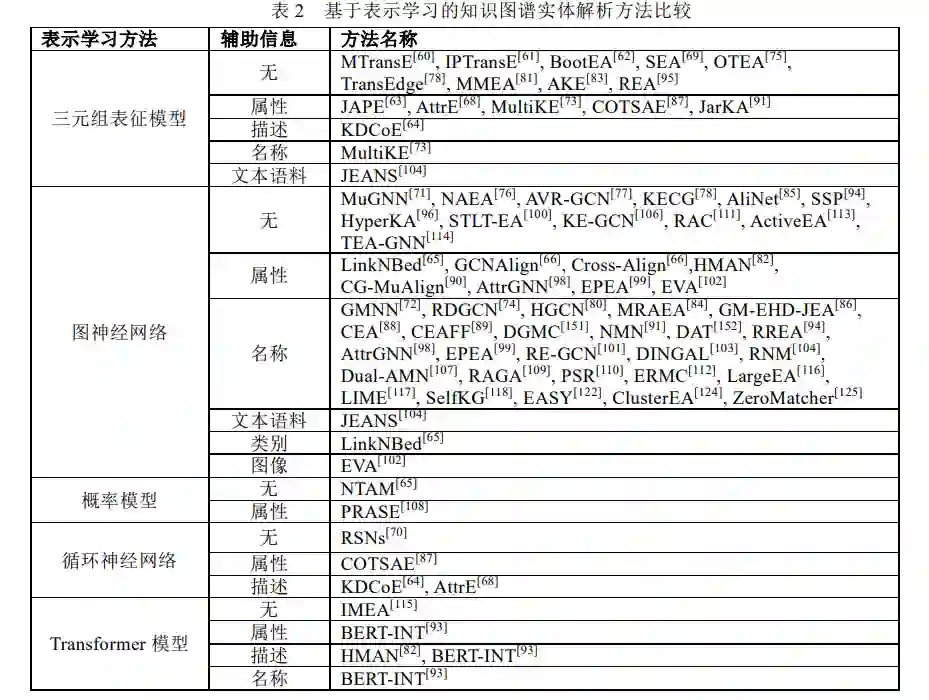 表 2　基于表示学习的知识图谱实体解析方法比较

| 表示学习方法 | 辅助信息 | 方法名称 |
|---|---|---|
| 三元组表征模型 | 无 | MTransE$^{[60]}$, IPTransE$^{[61]}$, BootEA$^{[62]}$, SEA$^{[69]}$, OTEA$^{[75]}$, TransEdge$^{[78]}$, MMEA$^{[81]}$, AKE$^{[83]}$, REA$^{[95]}$ |
| | 属性 | JAPE$^{[63]}$, AttrE$^{[68]}$, MultiKE$^{[73]}$, COTSAE$^{[87]}$, JarKA$^{[91]}$ |
| | 描述 | KDCoE$^{[64]}$ |
| | 名称 | MultiKE$^{[73]}$ |
| | 文本语料 | JEANS$^{[104]}$ |
| 图神经网络 | 无 | MuGNN$^{[71]}$, NAEA$^{[76]}$, AVR-GCN$^{[77]}$, KECG$^{[78]}$, AliNet$^{[85]}$, SSP$^{[94]}$, HyperKA$^{[96]}$, STLT-EA$^{[100]}$, KE-GCN$^{[106]}$, RAC$^{[111]}$, ActiveEA$^{[113]}$, TEA-GNN$^{[114]}$ |
| | 属性 | LinkNBed$^{[65]}$, GCNAlign$^{[66]}$, Cross-Align$^{[66]}$,HMAN$^{[82]}$, CG-MuAlign$^{[90]}$, AttrGNN$^{[98]}$, EPEA$^{[99]}$, EVA$^{[102]}$ |
| | 名称 | GMNN$^{[72]}$, RDGCN$^{[74]}$, HGCN$^{[80]}$, MRAEA$^{[84]}$, GM-EHD-JEA$^{[86]}$, CEA$^{[88]}$, CEAFF$^{[89]}$, DGMC$^{[151]}$, NMN$^{[91]}$, DAT$^{[152]}$, RREA$^{[94]}$, AttrGNN$^{[98]}$, EPEA$^{[99]}$, RE-GCN$^{[101]}$, DINGAL$^{[103]}$, RNM$^{[104]}$, Dual-AMN$^{[107]}$, RAGA$^{[109]}$, PSR$^{[110]}$, ERMC$^{[112]}$, LargeEA$^{[116]}$, LIME$^{[117]}$, SelfKG$^{[118]}$, EASY$^{[122]}$, ClusterEA$^{[124]}$, ZeroMatcher$^{[125]}$ |
| | 文本语料 | JEANS$^{[104]}$ |
| | 类别 | LinkNBed$^{[65]}$ |
| | 图像 | EVA$^{[102]}$ |
| 概率模型 | 无 | NTAM$^{[65]}$ |
| | 属性 | PRASE$^{[108]}$ |
| 循环神经网络 | 无 | RSNs$^{[70]}$ |
| | 属性 | COTSAE$^{[87]}$ |
| | 描述 | KDCoE$^{[64]}$, AttrE$^{[68]}$ |
| Transformer 模型 | 无 | IMEA$^{[115]}$ |
| | 属性 | BERT-INT$^{[93]}$ |
| | 描述 | HMAN$^{[82]}$, BERT-INT$^{[93]}$ |
| | 名称 | BERT-INT$^{[93]}$ |